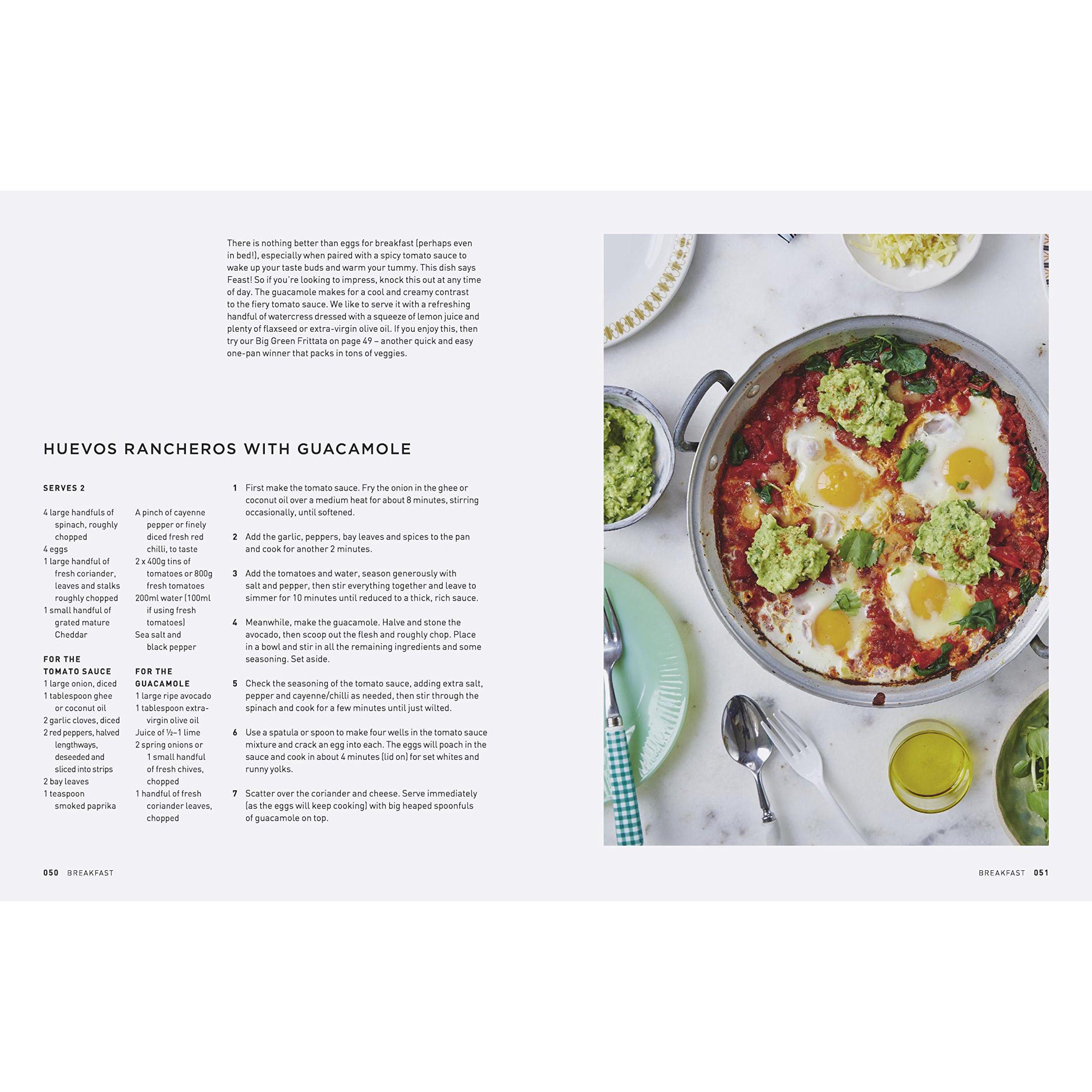 There is nothing better than eggs for breakfast (perhaps even in bed!), especially when paired with a spicy tomato sauce to wake up your taste buds and warm your tummy. This dish says Feast! So if you're looking to impress, knock this out at any time of day. The guacamole makes for a cool and creamy contrast to the fiery tomato sauce. We like to serve it with a refreshing handful of watercress dressed with a squeeze of lemon juice and plenty of flaxseed or extra-virgin olive oil. If you enjoy this, then try our Big Green Frittata on page 49 – another quick and easy one-pan winner that packs in tons of veggies.

HUEVOS RANCHEROS WITH GUACAMOLE

SERVES 2

4 large handfuls of spinach, roughly chopped
4 eggs
1 large handful of fresh coriander, leaves and stalks roughly chopped
1 small handful of grated mature Cheddar

FOR THE TOMATO SAUCE
1 large onion, diced
1 tablespoon ghee or coconut oil
2 garlic cloves, diced
2 red peppers, halved lengthways, deseeded and sliced into strips
2 bay leaves
1 teaspoon smoked paprika

A pinch of cayenne pepper or finely diced fresh red chilli, to taste
2 x 400g tins of tomatoes or 800g fresh tomatoes
200ml water (100ml if using fresh tomatoes)
Sea salt and black pepper

FOR THE GUACAMOLE
1 large ripe avocado
1 tablespoon extra-virgin olive oil
Juice of ½–1 lime
2 spring onions or 1 small handful of fresh chives, chopped
1 handful of fresh coriander leaves, chopped

1 First make the tomato sauce. Fry the onion in the ghee or coconut oil over a medium heat for about 8 minutes, stirring occasionally, until softened.

2 Add the garlic, peppers, bay leaves and spices to the pan and cook for another 2 minutes.

3 Add the tomatoes and water, season generously with salt and pepper, then stir everything together and leave to simmer for 10 minutes until reduced to a thick, rich sauce.

4 Meanwhile, make the guacamole. Halve and stone the avocado, then scoop out the flesh and roughly chop. Place in a bowl and stir in all the remaining ingredients and some seasoning. Set aside.

5 Check the seasoning of the tomato sauce, adding extra salt, pepper and cayenne/chilli as needed, then stir through the spinach and cook for a few minutes until just wilted.

6 Use a spatula or spoon to make four wells in the tomato sauce mixture and crack an egg into each. The eggs will poach in the sauce and cook in about 4 minutes (lid on) for set whites and runny yolks.

7 Scatter over the coriander and cheese. Serve immediately (as the eggs will keep cooking) with big heaped spoonfuls of guacamole on top.

050 BREAKFAST

BREAKFAST 051